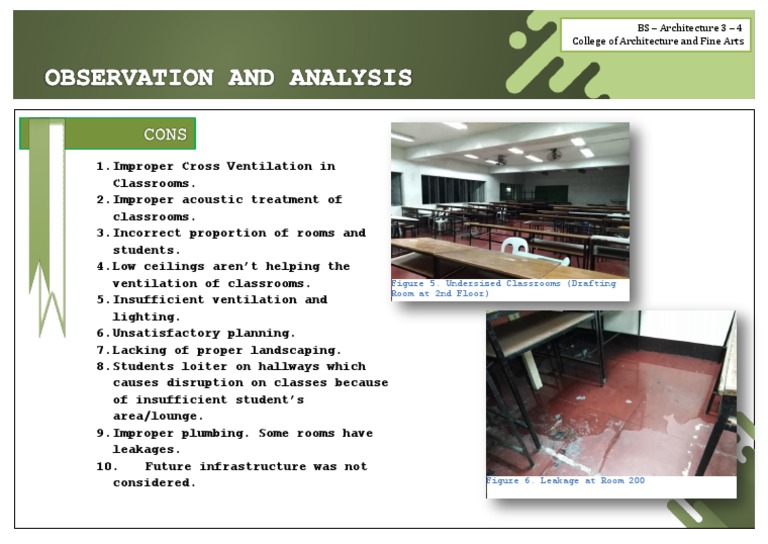 BS – Architecture 3 – 4
College of Architecture and Fine Arts

OBSERVATION AND ANALYSIS

CONS

1. Improper Cross Ventilation in Classrooms.
2. Improper acoustic treatment of classrooms.
3. Incorrect proportion of rooms and students.
4. Low ceilings aren't helping the ventilation of classrooms.
5. Insufficient ventilation and lighting.
6. Unsatisfactory planning.
7. Lacking of proper landscaping.
8. Students loiter on hallways which causes disruption on classes because of insufficient student's area/lounge.
9. Improper plumbing. Some rooms have leakages.
10. Future infrastructure was not considered.

Figure 5. Undersized Classrooms (Drafting Room at 2nd Floor)

Figure 6. Leakage at Room 200